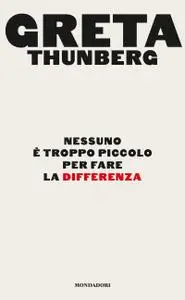 GRETA
THUNBERG

NESSUNO
È TROPPO PICCOLO
PER FARE
LA DIFFERENZA

MONDADORI